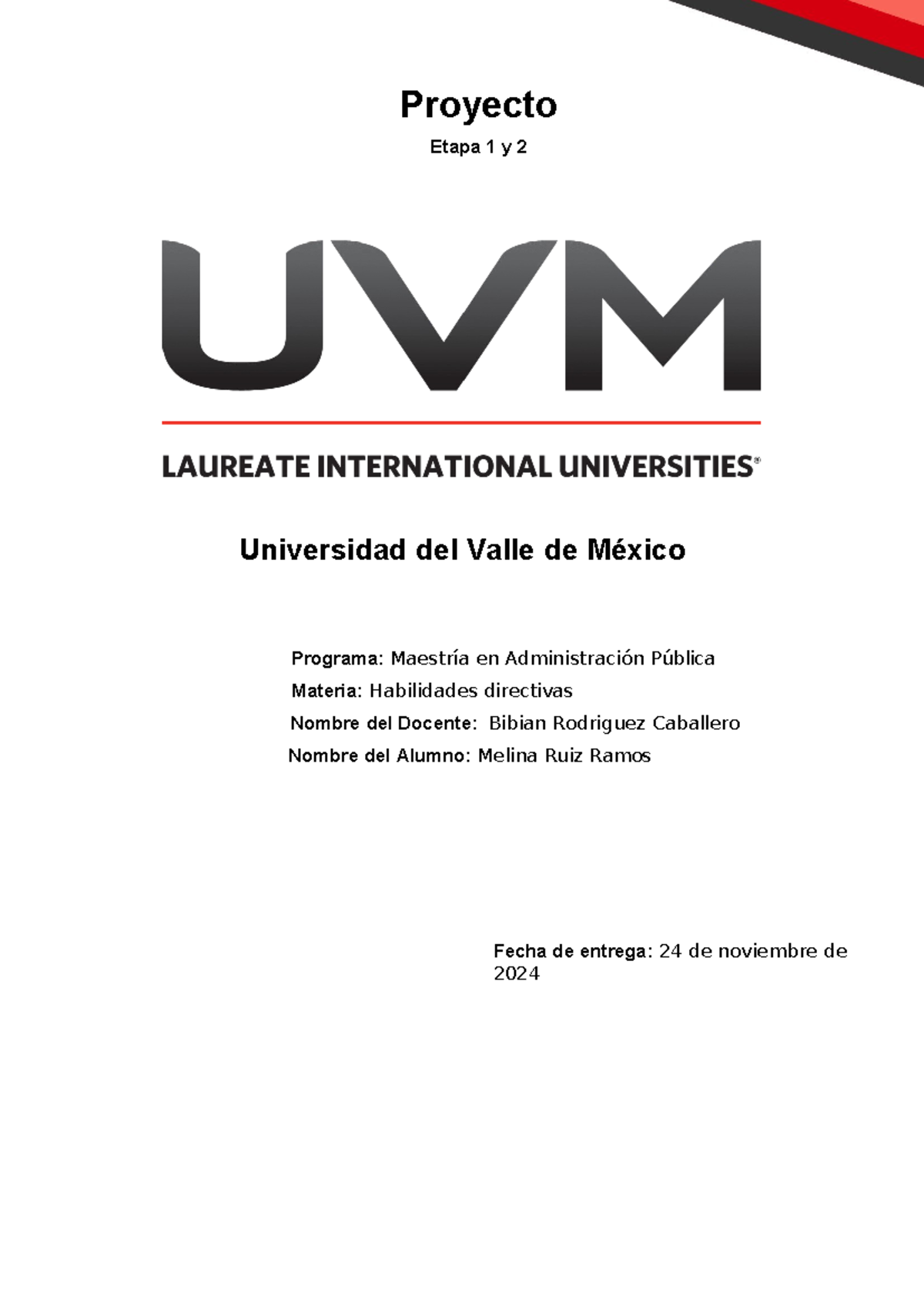 Proyecto

Etapa 1 y 2

UVM

LAUREATE INTERNATIONAL UNIVERSITIES®

Universidad del Valle de México

Programa: Maestría en Administración Pública

Materia: Habilidades directivas

Nombre del Docente: Bibian Rodriguez Caballero

Nombre del Alumno: Melina Ruiz Ramos

Fecha de entrega: 24 de noviembre de 2024